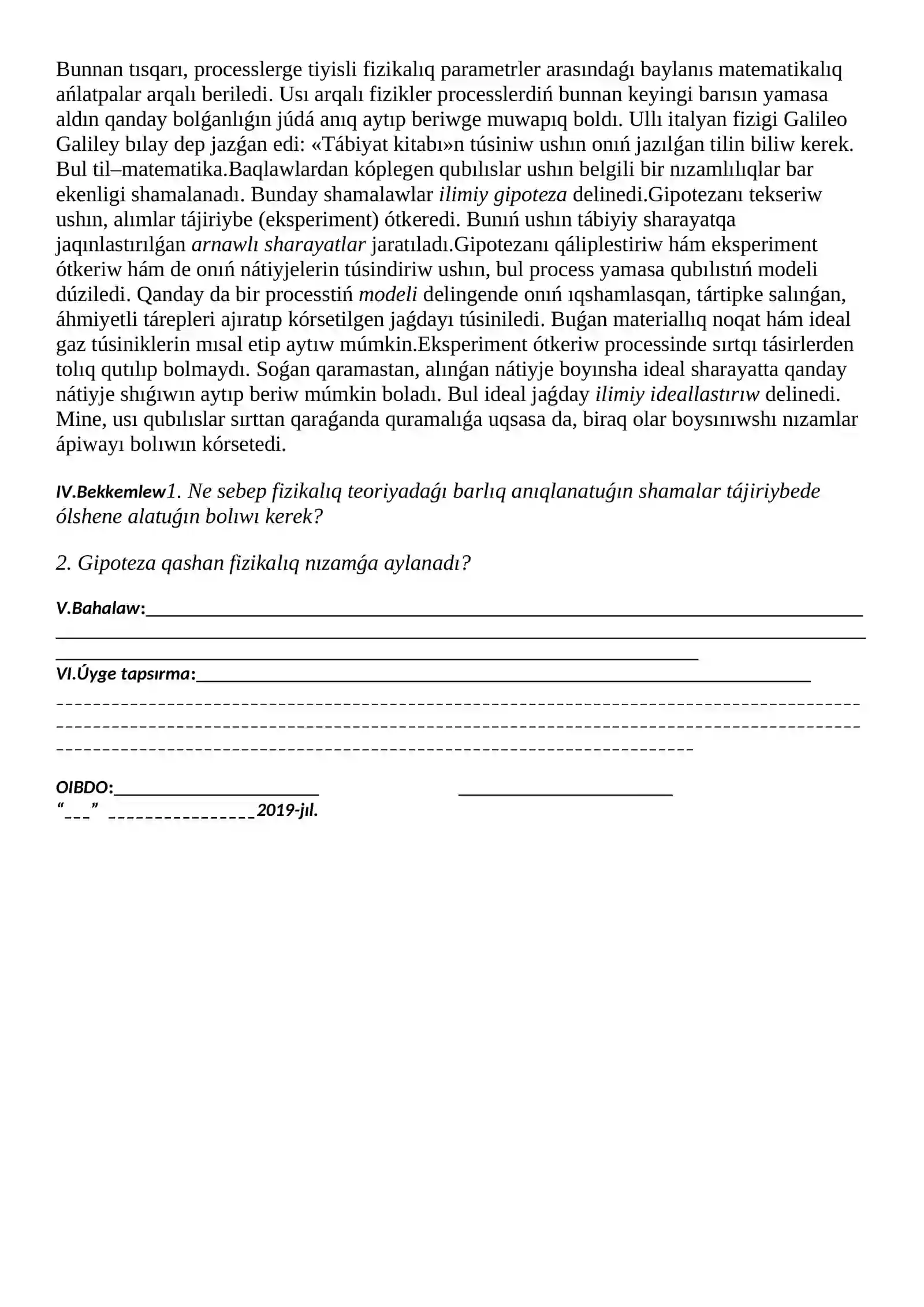 Bunnan tısqarı, processlerge tiyisli fizikalıq parametrler arasındaǵı baylanıs matematikalıq ańlatpalar arqalı beriledi. Usı arqalı fizikler processlerdiń bunnan keyingi barısın yamasa aldın qanday bolǵanlıǵın júdá anıq aytıp beriwge muwapıq boldı. Ullı italyan fizigi Galileo Galiley bılay dep jazǵan edi: «Tábiyat kitabı»n túsiniw ushın onıń jazılǵan tilin biliw kerek. Bul til–matematika.Baqlawlardan kóplegen qubılıslar ushın belgili bir nızamlılıqlar bar ekenligi shamalanadı. Bunday shamalawlar ilimiy gipoteza delinedi.Gipotezanı tekseriw ushın, alımlar tájiriybe (eksperiment) ótkeredi. Bunıń ushın tábiyiy sharayatqa jaqınlastırılǵan arnawlı sharayatlar jaratıladı.Gipotezanı qáliplestiriw hám eksperiment ótkeriw hám de onıń nátiyjelerin túsindiriw ushın, bul process yamasa qubılıstıń modeli dúziledi. Qanday da bir processtiń modeli delingende onıń ıqshamlasqan, tártipke salınǵan, áhmiyetli tárepleri ajıratıp kórsetilgen jaǵdayı túsiniledi. Buǵan materiallıq noqat hám ideal gaz túsiniklerin mısal etip aytıw múmkin.Eksperiment ótkeriw processinde sırtqı tásirlerden tolıq qutılıp bolmaydı. Soǵan qaramastan, alınǵan nátiyje boyınsha ideal sharayatta qanday nátiyje shıǵıwın aytıp beriw múmkin boladı. Bul ideal jaǵday ilimiy ideallastırıw delinedi. Mine, usı qubılıslar sırttan qaraǵanda quramalıǵa uqsasa da, biraq olar boysınıwshı nızamlar ápiwayı bolıwın kórsetedi.

IV.Bekkemlew1. Ne sebep fizikalıq teoriyadaǵı barlıq anıqlanatuǵın shamalar tájiriybede ólshene alatuǵın bolıwı kerek?

2. Gipoteza qashan fizikalıq nızamǵa aylanadı?

V.Bahalaw:____
____
____

VI.Úyge tapsırma:____
____
____
____

OIBDO:____ ____
“____” ____2019-jıl.